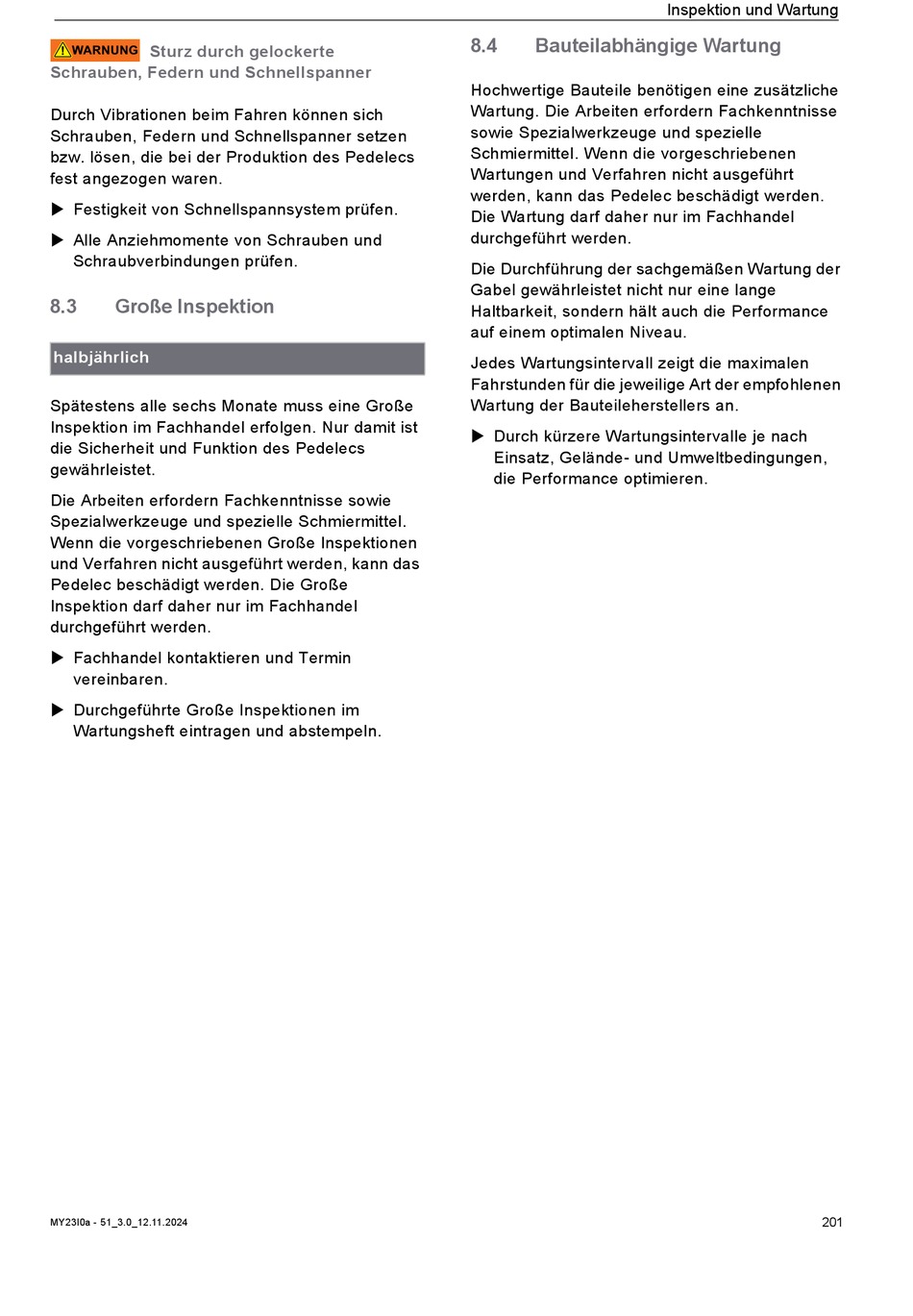 Inspektion und Wartung

WARNUNG Sturz durch gelockerte Schrauben, Federn und Schnellspanner

Durch Vibrationen beim Fahren können sich Schrauben, Federn und Schnellspanner setzen bzw. lösen, die bei der Produktion des Pedelecs fest angezogen waren.

▶ Festigkeit von Schnellspannsystem prüfen.

▶ Alle Anziehmomente von Schrauben und Schraubverbindungen prüfen.

8.3 Große Inspektion

halbjährlich

Spätestens alle sechs Monate muss eine Große Inspektion im Fachhandel erfolgen. Nur damit ist die Sicherheit und Funktion des Pedelecs gewährleistet.

Die Arbeiten erfordern Fachkenntnisse sowie Spezialwerkzeuge und spezielle Schmiermittel. Wenn die vorgeschriebenen Große Inspektionen und Verfahren nicht ausgeführt werden, kann das Pedelec beschädigt werden. Die Große Inspektion darf daher nur im Fachhandel durchgeführt werden.

▶ Fachhandel kontaktieren und Termin vereinbaren.

▶ Durchgeführte Große Inspektionen im Wartungsheft eintragen und abstempeln.

8.4 Bauteilabhängige Wartung

Hochwertige Bauteile benötigen eine zusätzliche Wartung. Die Arbeiten erfordern Fachkenntnisse sowie Spezialwerkzeuge und spezielle Schmiermittel. Wenn die vorgeschriebenen Wartungen und Verfahren nicht ausgeführt werden, kann das Pedelec beschädigt werden. Die Wartung darf daher nur im Fachhandel durchgeführt werden.

Die Durchführung der sachgemäßen Wartung der Gabel gewährleistet nicht nur eine lange Haltbarkeit, sondern hält auch die Performance auf einem optimalen Niveau.

Jedes Wartungsintervall zeigt die maximalen Fahrstunden für die jeweilige Art der empfohlenen Wartung der Bauteileherstellers an.

▶ Durch kürzere Wartungsintervalle je nach Einsatz, Gelände- und Umweltbedingungen, die Performance optimieren.

MY23I0a - 51_3.0_12.11.2024

201